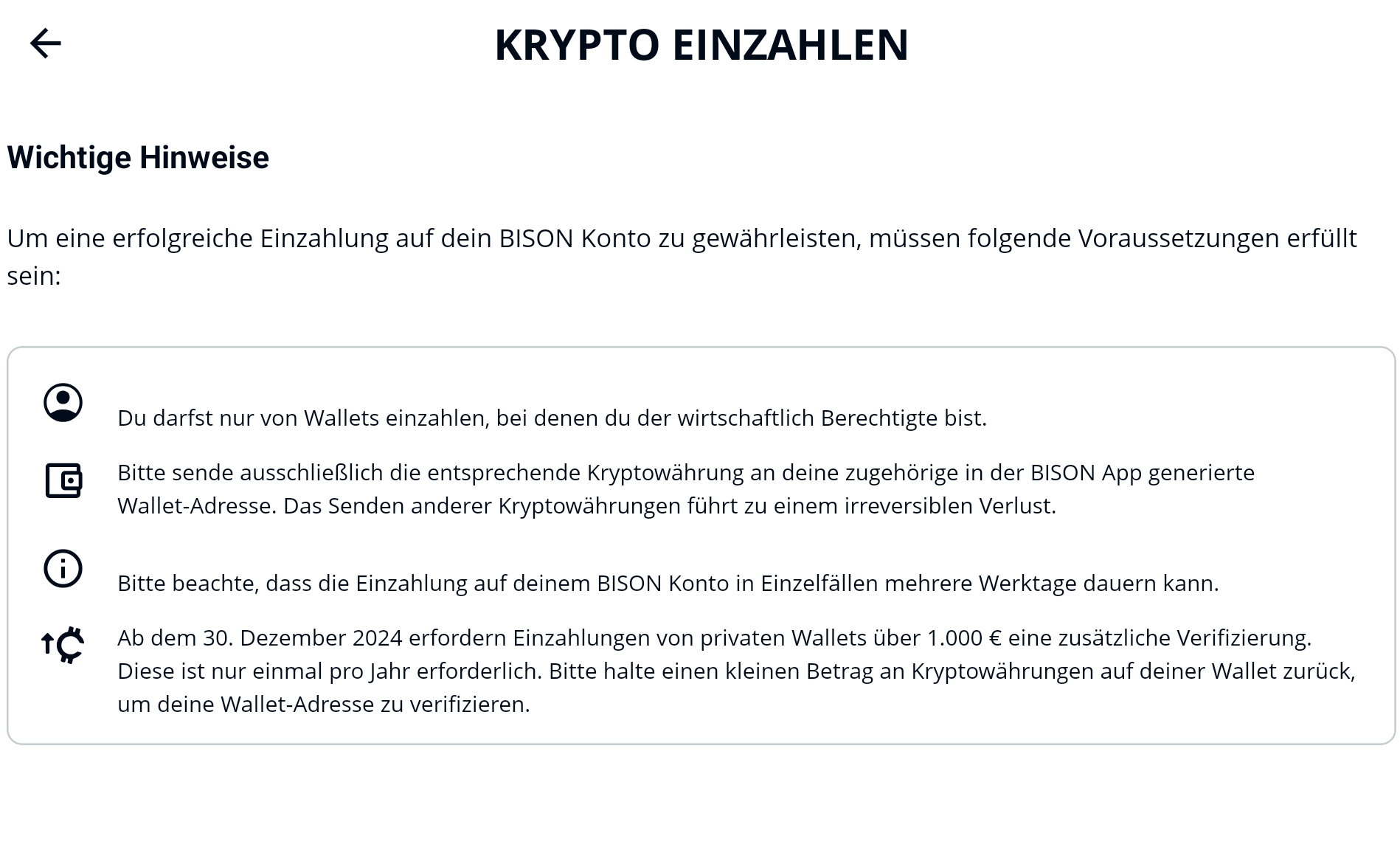 KRYPTO EINZAHLEN

Wichtige Hinweise

Um eine erfolgreiche Einzahlung auf dein BISON Konto zu gewährleisten, müssen folgende Voraussetzungen erfüllt sein:

Du darfst nur von Wallets einzahlen, bei denen du der wirtschaftlich Berechtigte bist.

Bitte sende ausschließlich die entsprechende Kryptowährung an deine zugehörige in der BISON App generierte Wallet-Adresse. Das Senden anderer Kryptowährungen führt zu einem irreversiblen Verlust.

Bitte beachte, dass die Einzahlung auf deinem BISON Konto in Einzelfällen mehrere Werktage dauern kann.

Ab dem 30. Dezember 2024 erfordern Einzahlungen von privaten Wallets über 1.000 € eine zusätzliche Verifizierung. Diese ist nur einmal pro Jahr erforderlich. Bitte halte einen kleinen Betrag an Kryptowährungen auf deiner Wallet zurück, um deine Wallet-Adresse zu verifizieren.